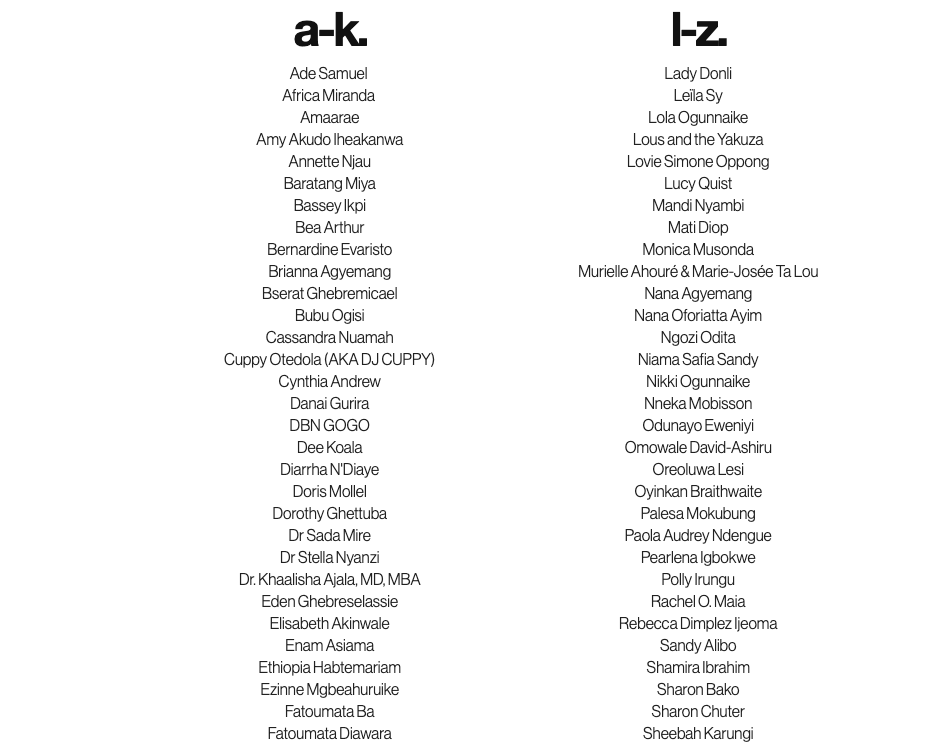 a-k.

Ade Samuel
Africa Miranda
Amaarae
Amy Akudo Iheakanwa
Annette Njau
Baratang Miya
Bassey Ikpi
Bea Arthur
Bernardine Evaristo
Brianna Agyemang
Bserat Ghebremicael
Bubu Ogisi
Cassandra Nuamah
Cuppy Otedola (AKA DJ CUPPY)
Cynthia Andrew
Danai Gurira
DBN GOGO
Dee Koala
Diarrha N'Diaye
Doris Mollel
Dorothy Ghettuba
Dr Sada Mire
Dr Stella Nyanzi
Dr. Khaalisha Ajala, MD, MBA
Eden Ghebreselassie
Elisabeth Akinwale
Enam Asiama
Ethiopia Habtemariam
Ezinne Mgbeahuruike
Fatoumata Ba
Fatoumata Diawara

l-z.

Lady Donli
Leïla Sy
Lola Ogunnaike
Lous and the Yakuza
Lovie Simone Oppong
Lucy Quist
Mandi Nyambi
Mati Diop
Monica Musonda
Murielle Ahouré & Marie-Josée Ta Lou
Nana Agyemang
Nana Oforiatta Ayim
Ngozi Odita
Niama Safia Sandy
Nikki Ogunnaike
Nneka Mobisson
Odunayo Eweniyi
Omowale David-Ashiru
Oreoluwa Lesi
Oyinkan Braithwaite
Palesa Mokubung
Paola Audrey Ndengue
Pearlena Igbokwe
Polly Irungu
Rachel O. Maia
Rebecca Dimplez Ijeoma
Sandy Alibo
Shamira Ibrahim
Sharon Bako
Sharon Chuter
Sheebah Karungi